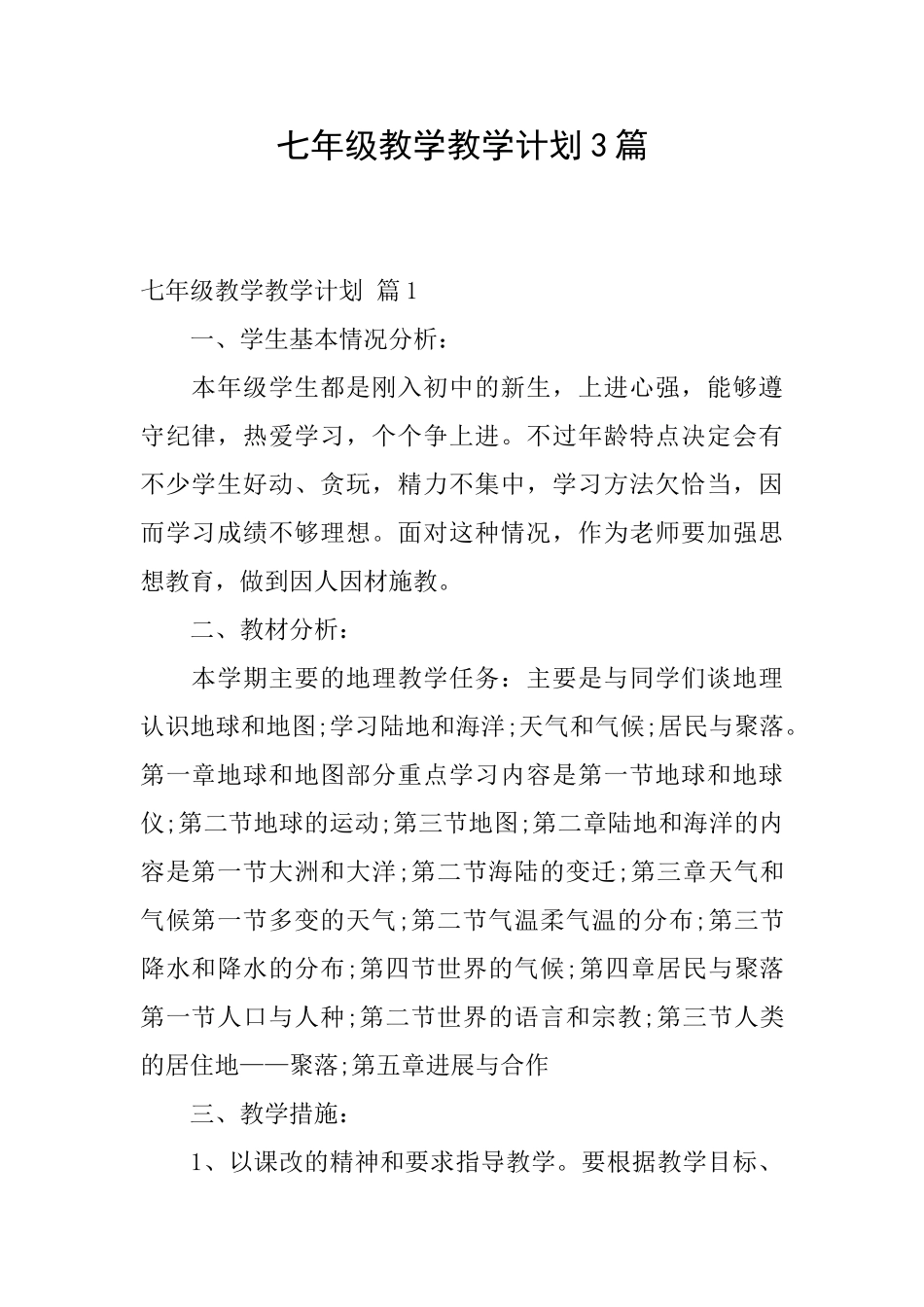 七年级教学教学计划3篇

七年级教学教学计划 篇1

一、学生基本情况分析：

本年级学生都是刚入初中的新生，上进心强，能够遵守纪律，热爱学习，个个争上进。不过年龄特点决定会有不少学生好动、贪玩，精力不集中，学习方法欠恰当，因而学习成绩不够理想。面对这种情况，作为老师要加强思想教育，做到因人因材施教。

二、教材分析：

本学期主要的地理教学任务：主要是与同学们谈地理认识地球和地图;学习陆地和海洋;天气和气候;居民与聚落。第一章地球和地图部分重点学习内容是第一节地球和地球仪;第二节地球的运动;第三节地图;第二章陆地和海洋的内容是第一节大洲和大洋;第二节海陆的变迁;第三章天气和气候第一节多变的天气;第二节气温柔气温的分布;第三节降水和降水的分布;第四节世界的气候;第四章居民与聚落第一节人口与人种;第二节世界的语言和宗教;第三节人类的居住地——聚落;第五章进展与合作

三、教学措施：

1、以课改的精神和要求指导教学。要根据教学目标、